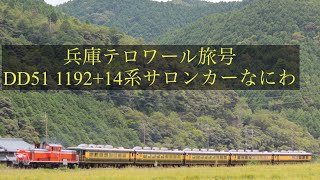 兵庫テロワール旅号
DD51 1192+14系サロンカーなにわ